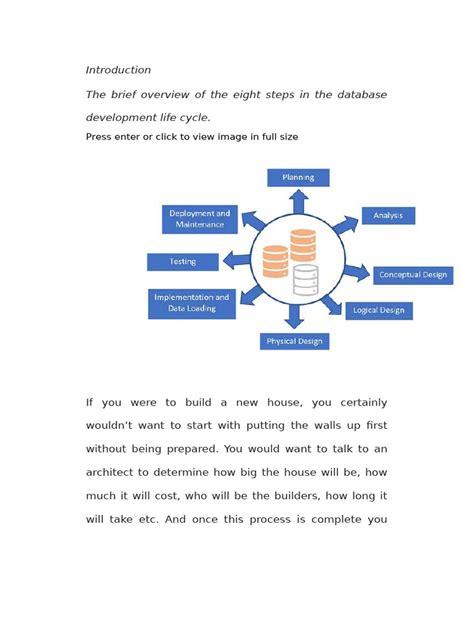 Introduction

The brief overview of the eight steps in the database development life cycle.

Press enter or click to view image in full size

Planning

Analysis

Conceptual Design

Logical Design

Physical Design

Implementation and Data Loading

Testing

Deployment and Maintenance

If you were to build a new house, you certainly wouldn't want to start with putting the walls up first without being prepared. You would want to talk to an architect to determine how big the house will be, how much it will cost, who will be the builders, how long it will take etc. And once this process is complete you